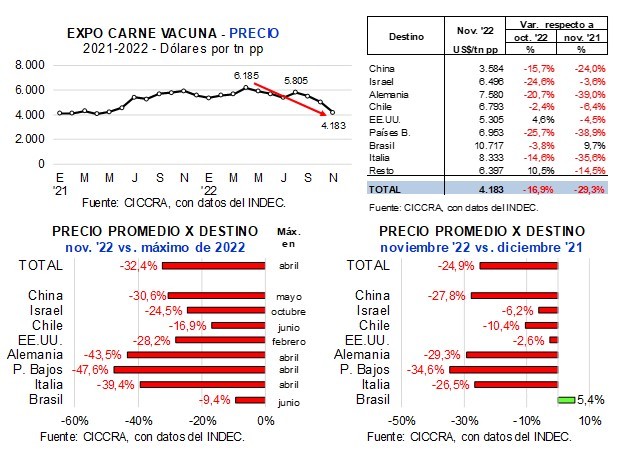 EXPO CARNE VACUNA - PRECIO
2021-2022 - Dólares por tn pp

8.000
6.000
4.000
2.000
0

6.185
5.805
4.183

E '21 M M J S N E '22 M M J S N

Fuente: CICCRA, con datos del INDEC.

| Destino | Nov. '22 US$/tn pp | Var. respecto a oct. '22 % | Var. respecto a nov. '21 % |
|---|---|---|---|
| China | 3.584 | -15,7% | -24,0% |
| Israel | 6.496 | -24,6% | -3,6% |
| Alemania | 7.580 | -20,7% | -39,0% |
| Chile | 6.793 | -2,4% | -6,4% |
| EE.UU. | 5.305 | 4,6% | -4,5% |
| Países B. | 6.953 | -25,7% | -38,9% |
| Brasil | 10.717 | -3,8% | 9,7% |
| Italia | 8.333 | -14,6% | -35,6% |
| Resto | 6.397 | 10,5% | -14,5% |
| TOTAL | 4.183 | -16,9% | -29,3% |

Fuente: CICCRA, con datos del INDEC.

PRECIO PROMEDIO X DESTINO
nov. '22 vs. máximo de 2022
Máx. en

TOTAL -32,4% abril
China -30,6% mayo
Israel -24,5% octubre
Chile -16,9% junio
EE.UU. -28,2% febrero
Alemania -43,5% abril
P. Bajos -47,6% abril
Italia -39,4% abril
Brasil -9,4% junio

-60% -40% -20% 0%
Fuente: CICCRA, con datos del INDEC.

PRECIO PROMEDIO X DESTINO
noviembre '22 vs. diciembre '21

TOTAL -24,9%
China -27,8%
Israel -6,2%
Chile -10,4%
EE.UU. -2,6%
Alemania -29,3%
P. Bajos -34,6%
Italia -26,5%
Brasil 5,4%

-50% -30% -10% 10%
Fuente: CICCRA, con datos del INDEC.